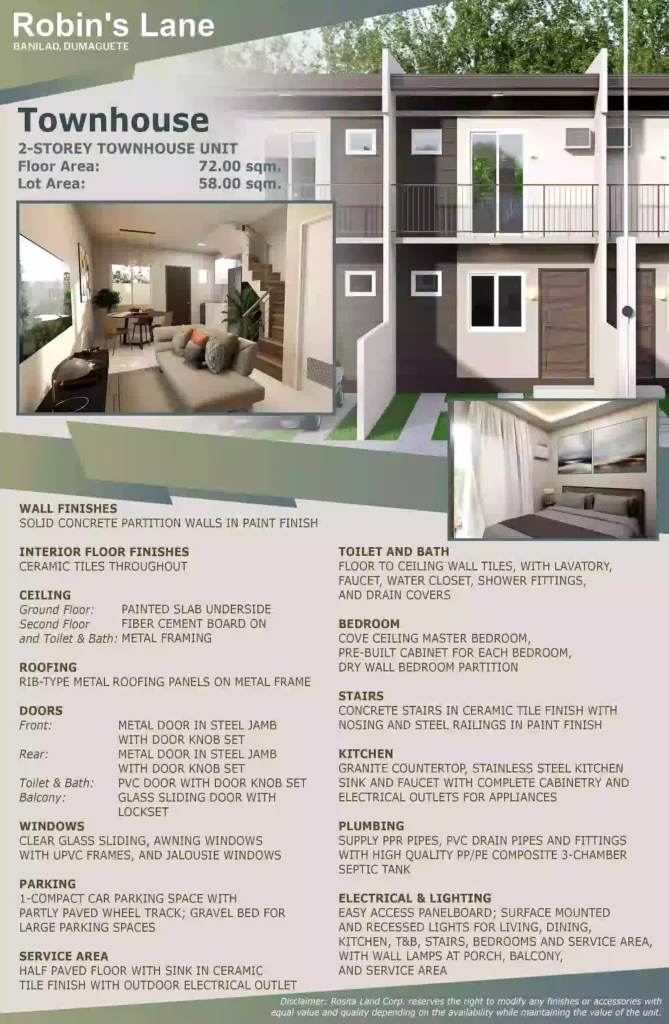 Robin's Lane
BANILAD, DUMAGUETE

Townhouse
2-STOREY TOWNHOUSE UNIT
Floor Area: 72.00 sqm.
Lot Area: 58.00 sqm.

WALL FINISHES
SOLID CONCRETE PARTITION WALLS IN PAINT FINISH

INTERIOR FLOOR FINISHES
CERAMIC TILES THROUGHOUT

CEILING
Ground Floor: PAINTED SLAB UNDERSIDE
Second Floor and Toilet & Bath: FIBER CEMENT BOARD ON METAL FRAMING

ROOFING
RIB-TYPE METAL ROOFING PANELS ON METAL FRAME

DOORS
Front: METAL DOOR IN STEEL JAMB WITH DOOR KNOB SET
Rear: METAL DOOR IN STEEL JAMB WITH DOOR KNOB SET
Toilet & Bath: PVC DOOR WITH DOOR KNOB SET
Balcony: GLASS SLIDING DOOR WITH LOCKSET

WINDOWS
CLEAR GLASS SLIDING, AWNING WINDOWS WITH UPVC FRAMES, AND JALOUSIE WINDOWS

PARKING
1-COMPACT CAR PARKING SPACE WITH PARTLY PAVED WHEEL TRACK; GRAVEL BED FOR LARGE PARKING SPACES

SERVICE AREA
HALF PAVED FLOOR WITH SINK IN CERAMIC TILE FINISH WITH OUTDOOR ELECTRICAL OUTLET

TOILET AND BATH
FLOOR TO CEILING WALL TILES, WITH LAVATORY, FAUCET, WATER CLOSET, SHOWER FITTINGS, AND DRAIN COVERS

BEDROOM
COVE CEILING MASTER BEDROOM, PRE-BUILT CABINET FOR EACH BEDROOM, DRY WALL BEDROOM PARTITION

STAIRS
CONCRETE STAIRS IN CERAMIC TILE FINISH WITH NOSING AND STEEL RAILINGS IN PAINT FINISH

KITCHEN
GRANITE COUNTERTOP, STAINLESS STEEL KITCHEN SINK AND FAUCET WITH COMPLETE CABINETRY AND ELECTRICAL OUTLETS FOR APPLIANCES

PLUMBING
SUPPLY PPR PIPES, PVC DRAIN PIPES AND FITTINGS WITH HIGH QUALITY PP/PE COMPOSITE 3-CHAMBER SEPTIC TANK

ELECTRICAL & LIGHTING
EASY ACCESS PANELBOARD; SURFACE MOUNTED AND RECESSED LIGHTS FOR LIVING, DINING, KITCHEN, T&B, STAIRS, BEDROOMS AND SERVICE AREA, WITH WALL LAMPS AT PORCH, BALCONY, AND SERVICE AREA

Disclaimer: Rosita Land Corp. reserves the right to modify any finishes or accessories with equal value and quality depending on the availability while maintaining the value of the unit.